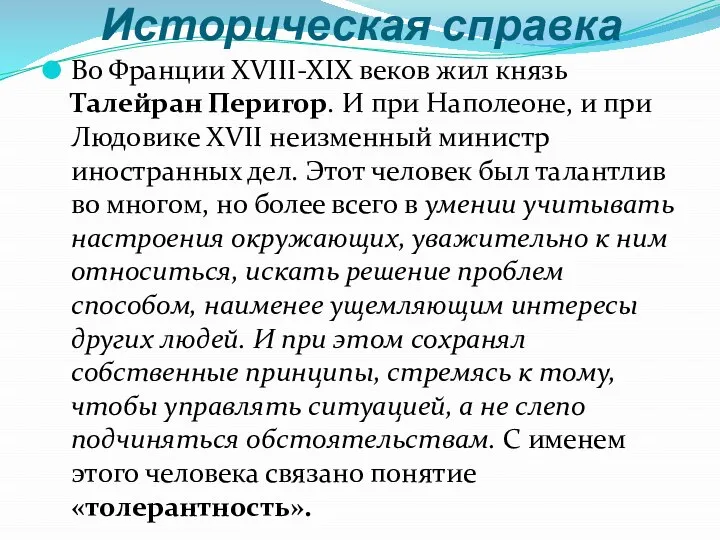 Историческая справка

Во Франции XVIII-XIX веков жил князь Талейран Перигор. И при Наполеоне, и при Людовике XVII неизменный министр иностранных дел. Этот человек был талантлив во многом, но более всего в умении учитывать настроения окружающих, уважительно к ним относиться, искать решение проблем способом, наименее ущемляющим интересы других людей. И при этом сохранял собственные принципы, стремясь к тому, чтобы управлять ситуацией, а не слепо подчиняться обстоятельствам. С именем этого человека связано понятие «толерантность».